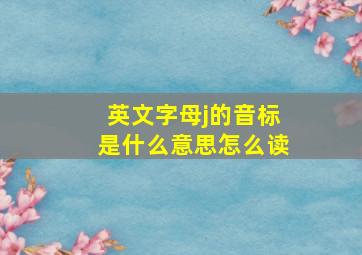 英文字母j的音标
是什么意思怎么读